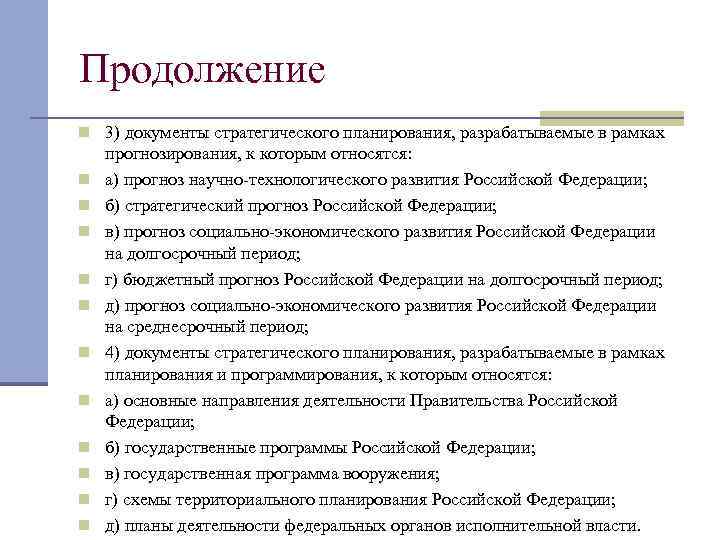 Продолжение

3) документы стратегического планирования, разрабатываемые в рамках прогнозирования, к которым относятся:

а) прогноз научно-технологического развития Российской Федерации;

б) стратегический прогноз Российской Федерации;

в) прогноз социально-экономического развития Российской Федерации на долгосрочный период;

г) бюджетный прогноз Российской Федерации на долгосрочный период;

д) прогноз социально-экономического развития Российской Федерации на среднесрочный период;

4) документы стратегического планирования, разрабатываемые в рамках планирования и программирования, к которым относятся:

а) основные направления деятельности Правительства Российской Федерации;

б) государственные программы Российской Федерации;

в) государственная программа вооружения;

г) схемы территориального планирования Российской Федерации;

д) планы деятельности федеральных органов исполнительной власти.